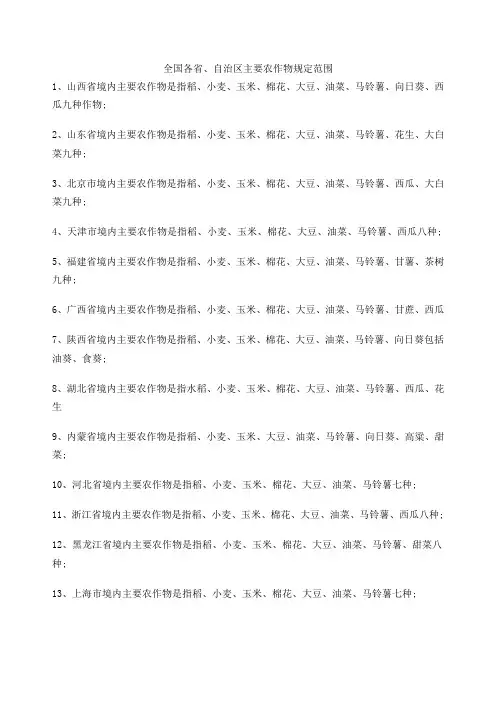 全国各省、自治区主要农作物规定范围

1、山西省境内主要农作物是指稻、小麦、玉米、棉花、大豆、油菜、马铃薯、向日葵、西瓜九种作物；

2、山东省境内主要农作物是指稻、小麦、玉米、棉花、大豆、油菜、马铃薯、花生、大白菜九种；

3、北京市境内主要农作物是指稻、小麦、玉米、棉花、大豆、油菜、马铃薯、西瓜、大白菜九种；

4、天津市境内主要农作物是指稻、小麦、玉米、棉花、大豆、油菜、马铃薯、西瓜八种；

5、福建省境内主要农作物是指稻、小麦、玉米、棉花、大豆、油菜、马铃薯、甘薯、茶树九种；

6、广西省境内主要农作物是指稻、小麦、玉米、棉花、大豆、油菜、马铃薯、甘蔗、西瓜

7、陕西省境内主要农作物是指稻、小麦、玉米、棉花、大豆、油菜、马铃薯、向日葵包括油葵、食葵；

8、湖北省境内主要农作物是指水稻、小麦、玉米、棉花、大豆、油菜、马铃薯、西瓜、花生

9、内蒙省境内主要农作物是指稻、小麦、玉米、大豆、油菜、马铃薯、向日葵、高粱、甜菜；

10、河北省境内主要农作物是指稻、小麦、玉米、棉花、大豆、油菜、马铃薯七种；

11、浙江省境内主要农作物是指稻、小麦、玉米、棉花、大豆、油菜、马铃薯、西瓜八种；

12、黑龙江省境内主要农作物是指稻、小麦、玉米、棉花、大豆、油菜、马铃薯、甜菜八种；

13、上海市境内主要农作物是指稻、小麦、玉米、棉花、大豆、油菜、马铃薯七种；